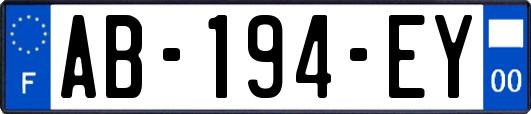 F

AB-194-EY

00